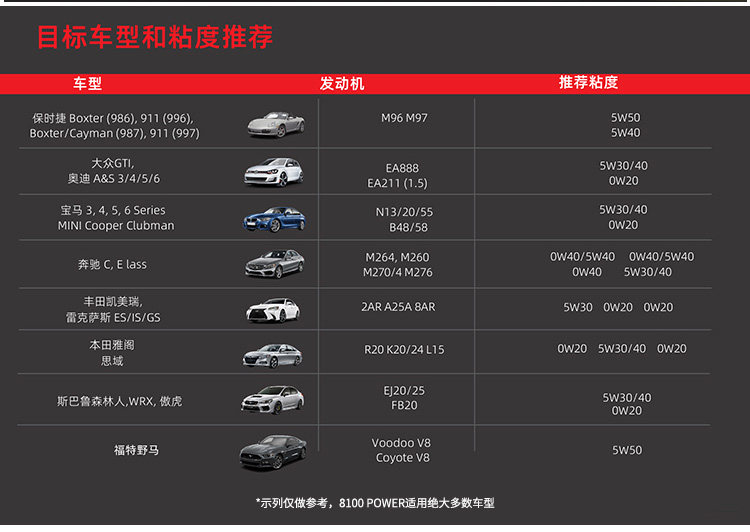 目标车型和粘度推荐

| 车型 | 发动机 | 推荐粘度 |
|---|---|---|
| 保时捷 Boxter (986), 911 (996), Boxter/Cayman (987), 911 (997) | M96 M97 | 5W50 5W40 |
| 大众GTI, 奥迪 A&S 3/4/5/6 | EA888 EA211 (1.5) | 5W30/40 0W20 |
| 宝马 3, 4, 5, 6 Series MINI Cooper Clubman | N13/20/55 B48/58 | 5W30/40 0W20 |
| 奔驰 C, E lass | M264, M260 M270/4 M276 | 0W40/5W40 0W40/5W40 0W40 5W30/40 |
| 丰田凯美瑞, 雷克萨斯 ES/IS/GS | 2AR A25A 8AR | 5W30 0W20 0W20 |
| 本田雅阁 思域 | R20 K20/24 L15 | 0W20 5W30/40 0W20 |
| 斯巴鲁森林人,WRX, 傲虎 | EJ20/25 FB20 | 5W30/40 0W20 |
| 福特野马 | Voodoo V8 Coyote V8 | 5W50 |

*示列仅做参考，8100 POWER适用绝大多数车型